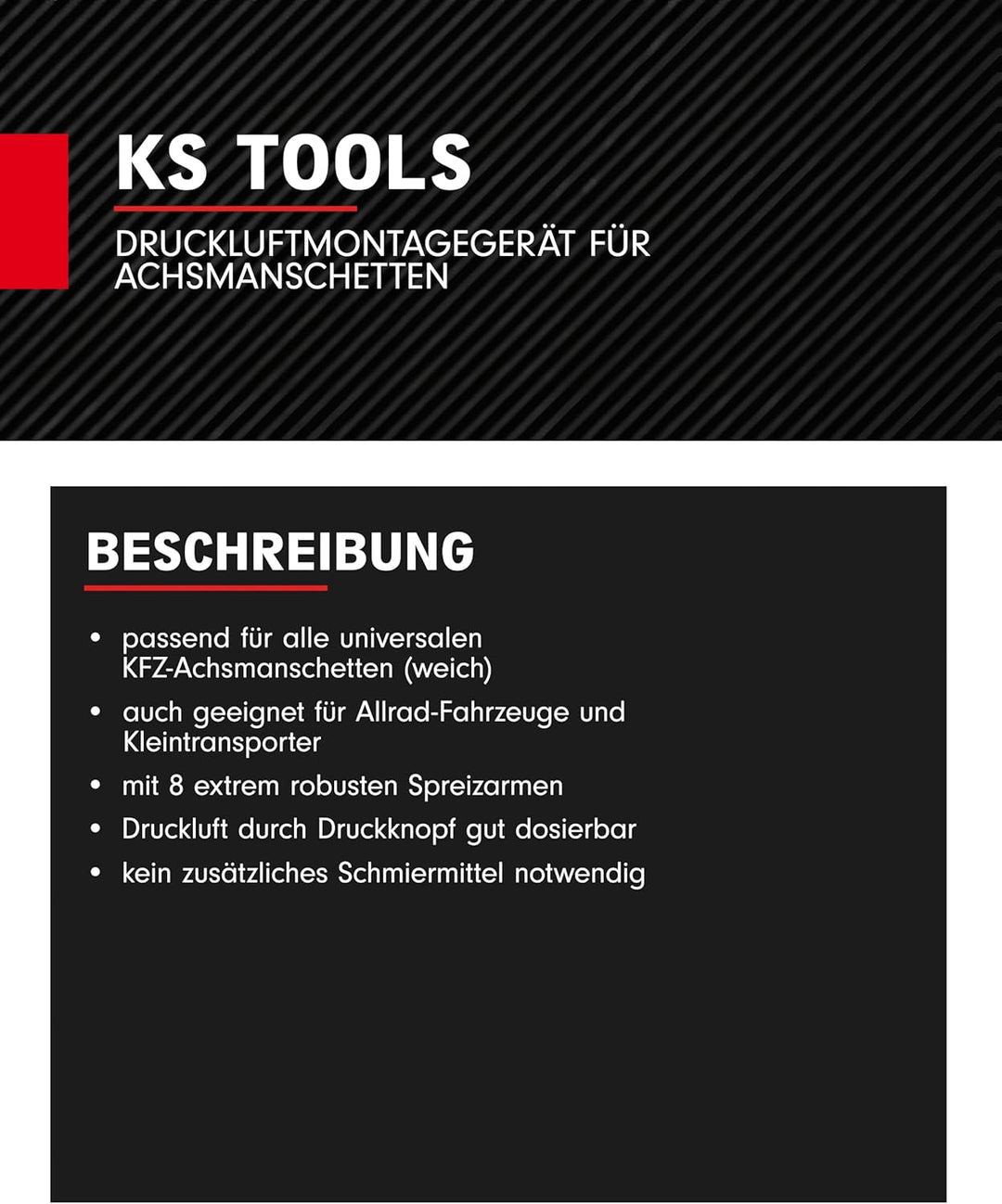 KS TOOLS

DRUCKLUFTMONTAGEGERÄT FÜR ACHSMANSCHETTEN

BESCHREIBUNG

• passend für alle universalen KFZ-Achsmanschetten (weich)
• auch geeignet für Allrad-Fahrzeuge und Kleintransporter
• mit 8 extrem robusten Spreizarmen
• Druckluft durch Druckknopf gut dosierbar
• kein zusätzliches Schmiermittel notwendig